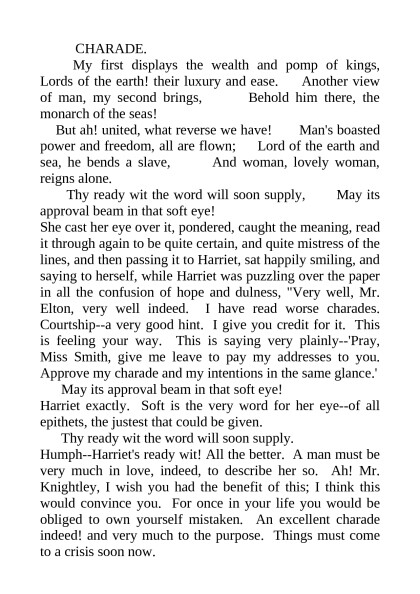 CHARADE.

My first displays the wealth and pomp of kings, Lords of the earth! their luxury and ease. Another view of man, my second brings, Behold him there, the monarch of the seas!

But ah! united, what reverse we have! Man's boasted power and freedom, all are flown; Lord of the earth and sea, he bends a slave, And woman, lovely woman, reigns alone.

Thy ready wit the word will soon supply, May its approval beam in that soft eye!

She cast her eye over it, pondered, caught the meaning, read it through again to be quite certain, and quite mistress of the lines, and then passing it to Harriet, sat happily smiling, and saying to herself, while Harriet was puzzling over the paper in all the confusion of hope and dulness, "Very well, Mr. Elton, very well indeed. I have read worse charades. Courtship--a very good hint. I give you credit for it. This is feeling your way. This is saying very plainly--'Pray, Miss Smith, give me leave to pay my addresses to you. Approve my charade and my intentions in the same glance.'

May its approval beam in that soft eye!

Harriet exactly. Soft is the very word for her eye--of all epithets, the justest that could be given.

Thy ready wit the word will soon supply.

Humph--Harriet's ready wit! All the better. A man must be very much in love, indeed, to describe her so. Ah! Mr. Knightley, I wish you had the benefit of this; I think this would convince you. For once in your life you would be obliged to own yourself mistaken. An excellent charade indeed! and very much to the purpose. Things must come to a crisis soon now.